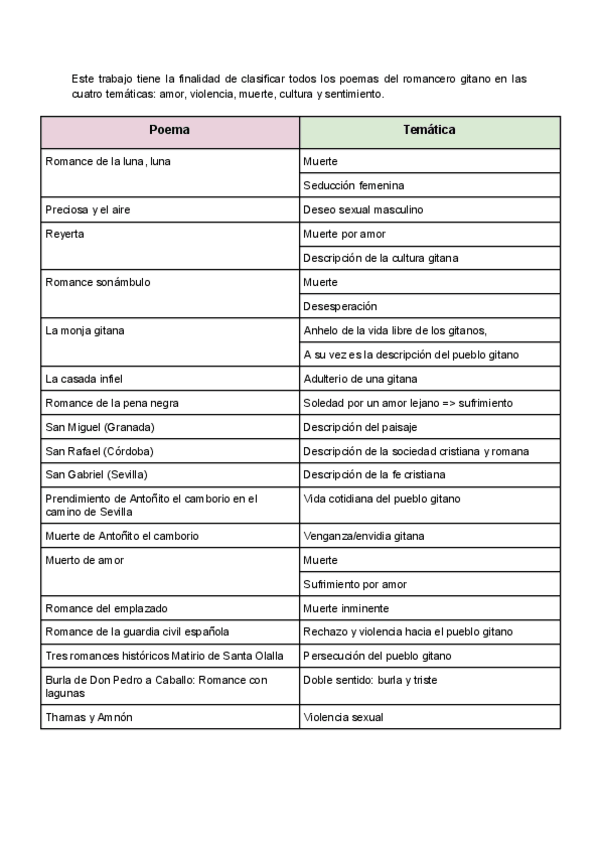 Este trabajo tiene la finalidad de clasificar todos los poemas del romancero gitano en las cuatro temáticas: amor, violencia, muerte, cultura y sentimiento.

| Poema | Temática |
|---|---|
| Romance de la luna, luna | Muerte |
| | Seducción femenina |
| Preciosa y el aire | Deseo sexual masculino |
| Reyerta | Muerte por amor |
| | Descripción de la cultura gitana |
| Romance sonámbulo | Muerte |
| | Desesperación |
| La monja gitana | Anhelo de la vida libre de los gitanos, |
| | A su vez es la descripción del pueblo gitano |
| La casada infiel | Adulterio de una gitana |
| Romance de la pena negra | Soledad por un amor lejano => sufrimiento |
| San Miguel (Granada) | Descripción del paisaje |
| San Rafael (Córdoba) | Descripción de la sociedad cristiana y romana |
| San Gabriel (Sevilla) | Descripción de la fe cristiana |
| Prendimiento de Antoñito el camborio en el camino de Sevilla | Vida cotidiana del pueblo gitano |
| Muerte de Antoñito el camborio | Venganza/envidia gitana |
| Muerto de amor | Muerte |
| | Sufrimiento por amor |
| Romance del emplazado | Muerte inminente |
| Romance de la guardia civil española | Rechazo y violencia hacia el pueblo gitano |
| Tres romances históricos Matirio de Santa Olalla | Persecución del pueblo gitano |
| Burla de Don Pedro a Caballo: Romance con lagunas | Doble sentido: burla y triste |
| Thamas y Amnón | Violencia sexual |